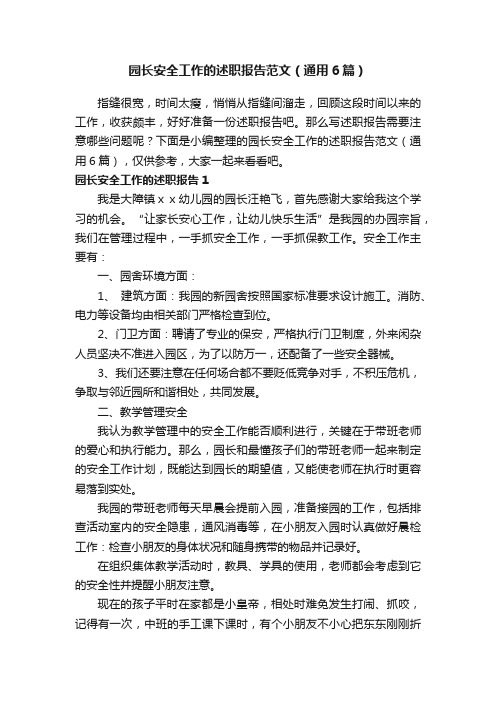 园长安全工作的述职报告范文（通用6篇）

指缝很宽，时间太瘦，悄悄从指缝间溜走，回顾这段时间以来的工作，收获颇丰，好好准备一份述职报告吧。那么写述职报告需要注意哪些问题呢？下面是小编整理的园长安全工作的述职报告范文（通用6篇），仅供参考，大家一起来看看吧。

园长安全工作的述职报告1

我是大障镇ｘｘ幼儿园的园长汪艳飞，首先感谢大家给我这个学习的机会。“让家长安心工作，让幼儿快乐生活”是我园的办园宗旨，我们在管理过程中，一手抓安全工作，一手抓保教工作。安全工作主要有：

一、园舍环境方面：

1、 建筑方面：我园的新园舍按照国家标准要求设计施工。消防、电力等设备均由相关部门严格检查到位。

2、门卫方面：聘请了专业的保安，严格执行门卫制度，外来闲杂人员坚决不准进入园区，为了以防万一，还配备了一些安全器械。

3、我们还要注意在任何场合都不要贬低竞争对手，不积压危机，争取与邻近园所和谐相处，共同发展。

二、教学管理安全

我认为教学管理中的安全工作能否顺利进行，关键在于带班老师的爱心和执行能力。那么，园长和最懂孩子们的带班老师一起来制定的安全工作计划，既能达到园长的期望值，又能使老师在执行时更容易落到实处。

我园的带班老师每天早晨会提前入园，准备接园的工作，包括排查活动室内的安全隐患，通风消毒等，在小朋友入园时认真做好晨检工作：检查小朋友的身体状况和随身携带的物品并记录好。

在组织集体教学活动时，教具、学具的使用，老师都会考虑到它的安全性并提醒小朋友注意。

现在的孩子平时在家都是小皇帝，相处时难免发生打闹、抓咬，记得有一次，中班的手工课下课时，有个小朋友不小心把东东刚刚折